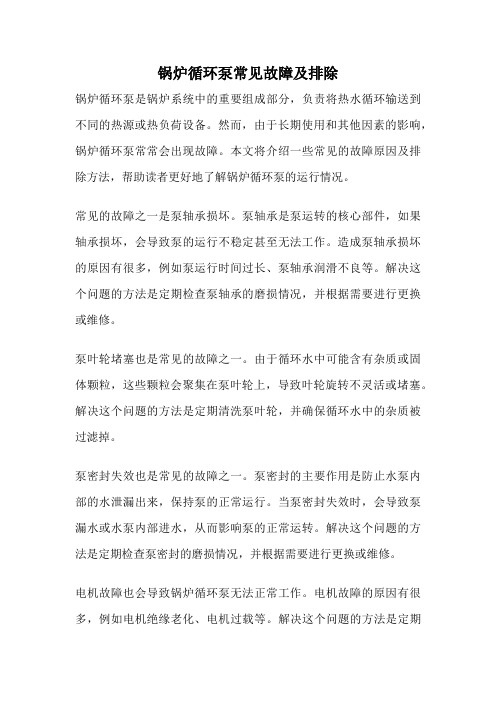 锅炉循环泵常见故障及排除

锅炉循环泵是锅炉系统中的重要组成部分，负责将热水循环输送到不同的热源或热负荷设备。然而，由于长期使用和其他因素的影响，锅炉循环泵常常会出现故障。本文将介绍一些常见的故障原因及排除方法，帮助读者更好地了解锅炉循环泵的运行情况。

常见的故障之一是泵轴承损坏。泵轴承是泵运转的核心部件，如果轴承损坏，会导致泵的运行不稳定甚至无法工作。造成泵轴承损坏的原因有很多，例如泵运行时间过长、泵轴承润滑不良等。解决这个问题的方法是定期检查泵轴承的磨损情况，并根据需要进行更换或维修。

泵叶轮堵塞也是常见的故障之一。由于循环水中可能含有杂质或固体颗粒，这些颗粒会聚集在泵叶轮上，导致叶轮旋转不灵活或堵塞。解决这个问题的方法是定期清洗泵叶轮，并确保循环水中的杂质被过滤掉。

泵密封失效也是常见的故障之一。泵密封的主要作用是防止水泵内部的水泄漏出来，保持泵的正常运行。当泵密封失效时，会导致泵漏水或水泵内部进水，从而影响泵的正常运转。解决这个问题的方法是定期检查泵密封的磨损情况，并根据需要进行更换或维修。

电机故障也会导致锅炉循环泵无法正常工作。电机故障的原因有很多，例如电机绝缘老化、电机过载等。解决这个问题的方法是定期